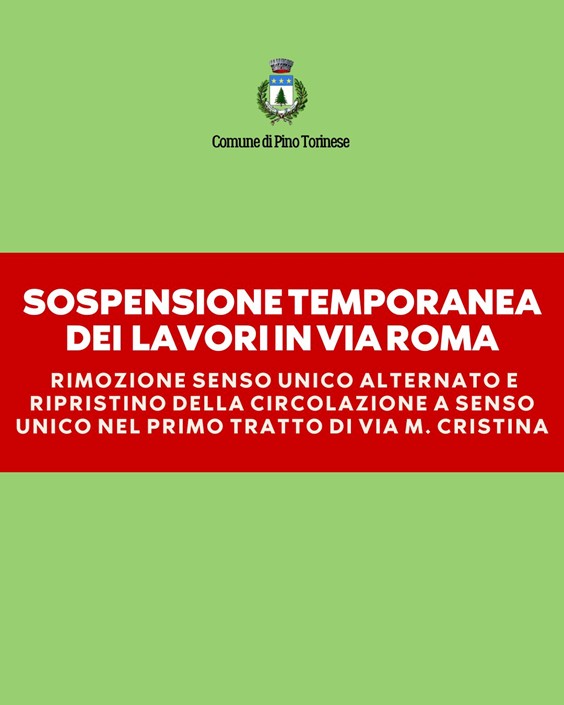 Comune di Pino Torinese

SOSPENSIONE TEMPORANEA DEI LAVORI IN VIA ROMA

RIMOZIONE SENSO UNICO ALTERNATO E RIPRISTINO DELLA CIRCOLAZIONE A SENSO UNICO NEL PRIMO TRATTO DI VIA M. CRISTINA